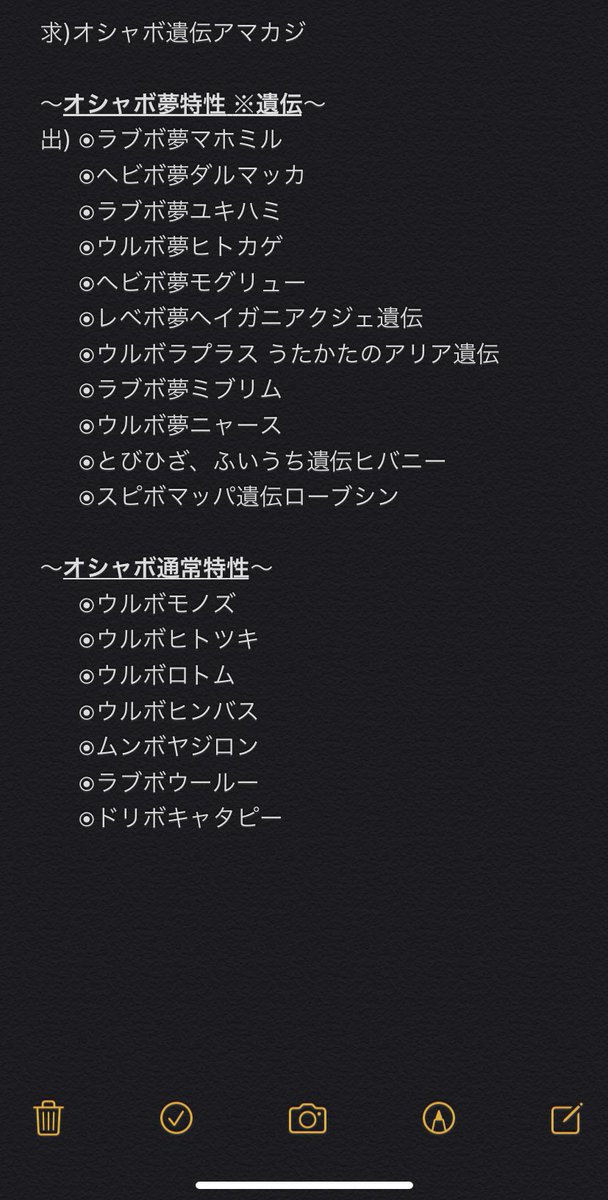 求)オシャボ遺伝アマカジ

〜オシャボ夢特性 ※遺伝〜
出) ◉ラブボ夢マホミル
◉ヘビボ夢ダルマッカ
◉ラブボ夢ユキハミ
◉ウルボ夢ヒトカゲ
◉ヘビボ夢モグリュー
◉レベボ夢ヘイガニアクジェ遺伝
◉ウルボラプラス うたかたのアリア遺伝
◉ラブボ夢ミブリム
◉ウルボ夢ニャース
◉とびひざ、ふいうち遺伝ヒバニー
◉スピボマッパ遺伝ローブシン

〜オシャボ通常特性〜
◉ウルボモノズ
◉ウルボヒトツキ
◉ウルボロトム
◉ウルボヒンバス
◉ムンボヤジロン
◉ラブボウールー
◉ドリボキャタピー